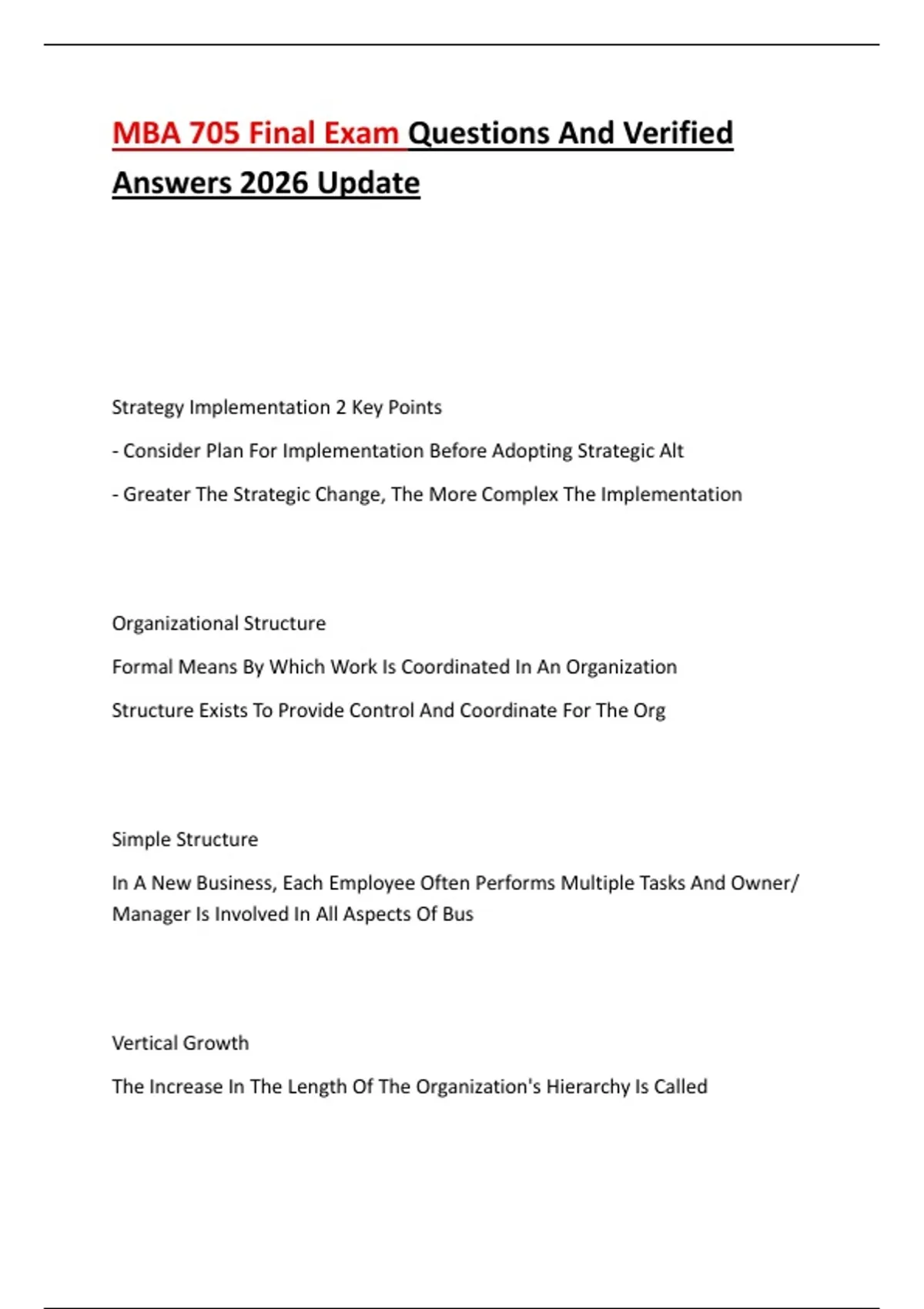 MBA 705 Final Exam Questions And Verified Answers 2026 Update

Strategy Implementation 2 Key Points

- Consider Plan For Implementation Before Adopting Strategic Alt

- Greater The Strategic Change, The More Complex The Implementation

Organizational Structure

Formal Means By Which Work Is Coordinated In An Organization

Structure Exists To Provide Control And Coordinate For The Org

Simple Structure

In A New Business, Each Employee Often Performs Multiple Tasks And Owner/ Manager Is Involved In All Aspects Of Bus

Vertical Growth

The Increase In The Length Of The Organization's Hierarchy Is Called